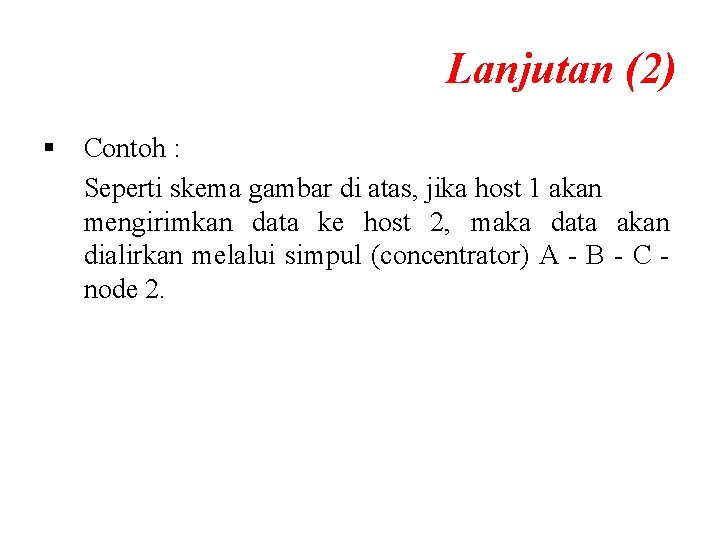 Lanjutan (2)

▪ Contoh :

Seperti skema gambar di atas, jika host 1 akan mengirimkan data ke host 2, maka data akan dialirkan melalui simpul (concentrator) A - B - C - node 2.